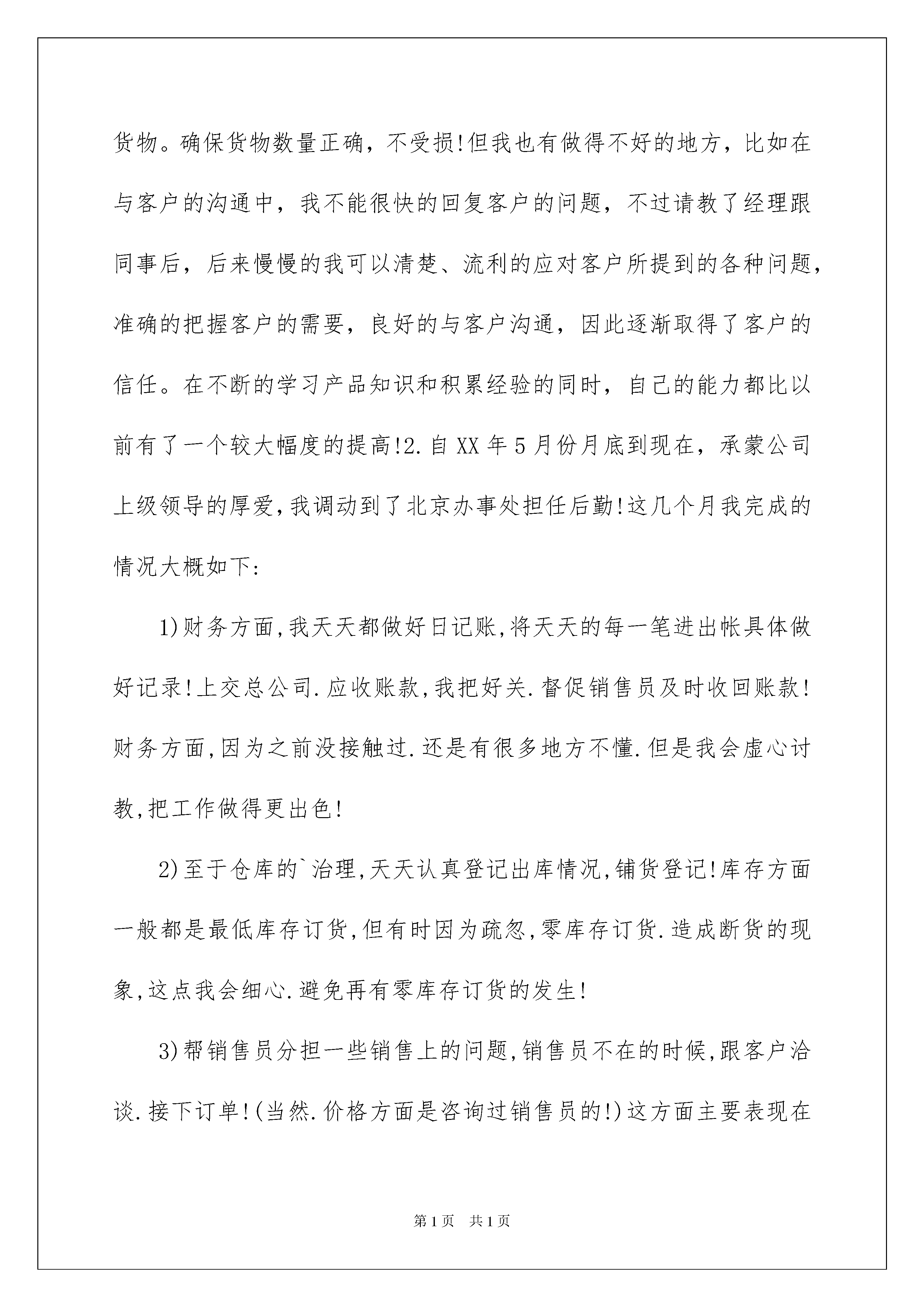 货物。确保货物数量正确，不受损!但我也有做得不好的地方，比如在与客户的沟通中，我不能很快的回复客户的问题，不过请教了经理跟同事后，后来慢慢的我可以清楚、流利的应对客户所提到的各种问题，准确的把握客户的需要，良好的与客户沟通，因此逐渐取得了客户的信任。在不断的学习产品知识和积累经验的同时，自己的能力都比以前有了一个较大幅度的提高!2.自XX年5月份月底到现在，承蒙公司上级领导的厚爱,我调动到了北京办事处担任后勤!这几个月我完成的情况大概如下:

1)财务方面,我天天都做好日记账,将天天的每一笔进出帐具体做好记录!上交总公司.应收账款,我把好关.督促销售员及时收回账款!财务方面,因为之前没接触过.还是有很多地方不懂.但是我会虚心讨教,把工作做得更出色!

2)至于仓库的`治理,天天认真登记出库情况,铺货登记!库存方面一般都是最低库存订货,但有时因为疏忽,零库存订货.造成断货的现象,这点我会细心.避免再有零库存订货的发生!

3)帮销售员分担一些销售上的问题,销售员不在的时候,跟客户洽谈.接下订单!(当然.价格方面是咨询过销售员的!)这方面主要表现在

第1页 共1页